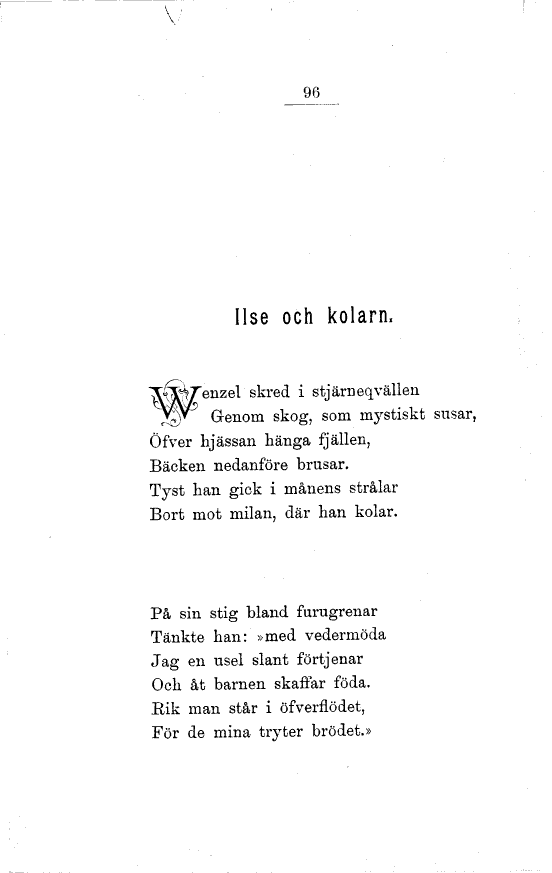 96

Ilse och kolarn.

Wenzel skred i stjärneqvällen
Genom skog, som mystiskt susar,
Öfver hjässan hänga fjällen,
Bäcken nedanföre brusar.
Tyst han gick i månens strålar
Bort mot milan, där han kolar.

På sin stig bland furugrenar
Tänkte han: »med vedermöda
Jag en usel slant förtjenar
Och åt barnen skaffar föda.
Rik man står i öfverflödet,
För de mina tryter brödet.»